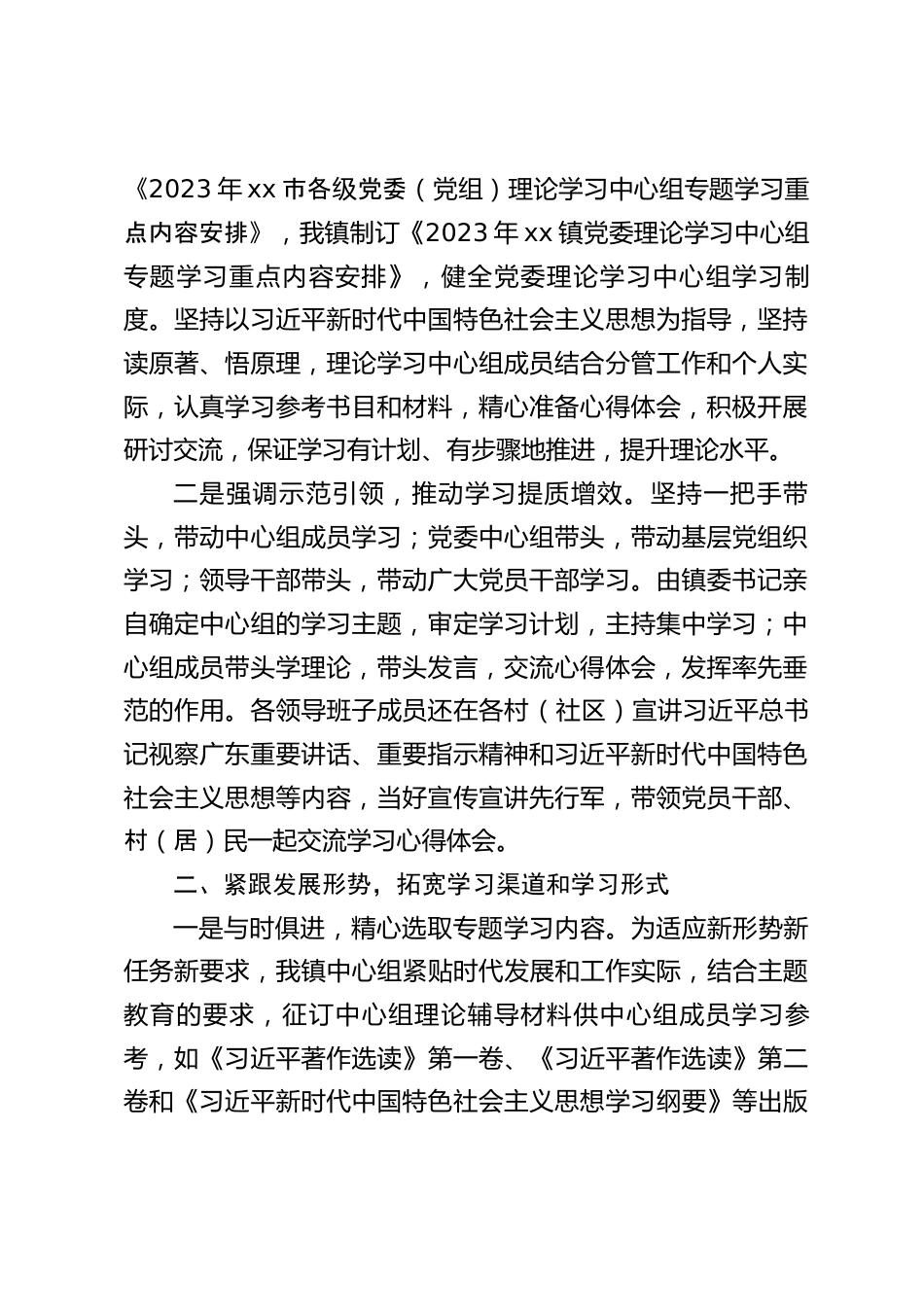 《2023年xx市各级党委（党组）理论学习中心组专题学习重点内容安排》，我镇制订《2023年xx镇党委理论学习中心组专题学习重点内容安排》，健全党委理论学习中心组学习制度。坚持以习近平新时代中国特色社会主义思想为指导，坚持读原著、悟原理，理论学习中心组成员结合分管工作和个人实际，认真学习参考书目和材料，精心准备心得体会，积极开展研讨交流，保证学习有计划、有步骤地推进，提升理论水平。

二是强调示范引领，推动学习提质增效。坚持一把手带头，带动中心组成员学习；党委中心组带头，带动基层党组织学习；领导干部带头，带动广大党员干部学习。由镇委书记亲自确定中心组的学习主题，审定学习计划，主持集中学习；中心组成员带头学理论，带头发言，交流心得体会，发挥率先垂范的作用。各领导班子成员还在各村（社区）宣讲习近平总书记视察广东重要讲话、重要指示精神和习近平新时代中国特色社会主义思想等内容，当好宣传宣讲先行军，带领党员干部、村（居）民一起交流学习心得体会。

二、紧跟发展形势，拓宽学习渠道和学习形式

一是与时俱进，精心选取专题学习内容。为适应新形势新任务新要求，我镇中心组紧贴时代发展和工作实际，结合主题教育的要求，征订中心组理论辅导材料供中心组成员学习参考，如《习近平著作选读》第一卷、《习近平著作选读》第二卷和《习近平新时代中国特色社会主义思想学习纲要》等出版